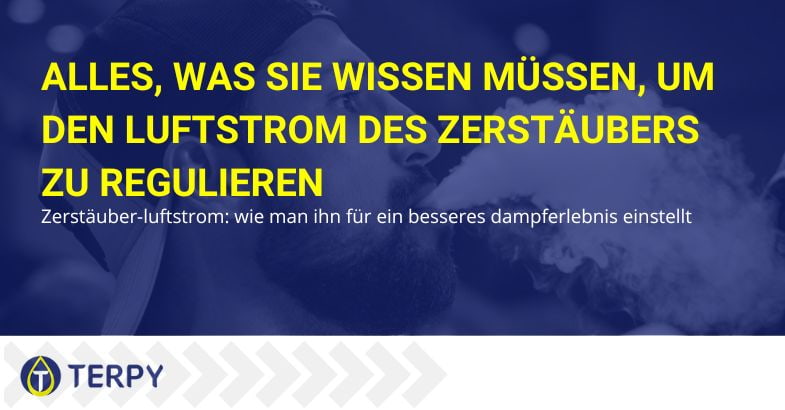 ALLES, WAS SIE WISSEN MÜSSEN, UM DEN LUFTSTROM DES ZERSTÄUBERS ZU REGULIEREN

Zerstäuber-luftstrom: wie man ihn für ein besseres dampferlebnis einstellt

TERPY